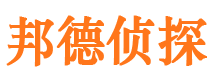 邦德侦探